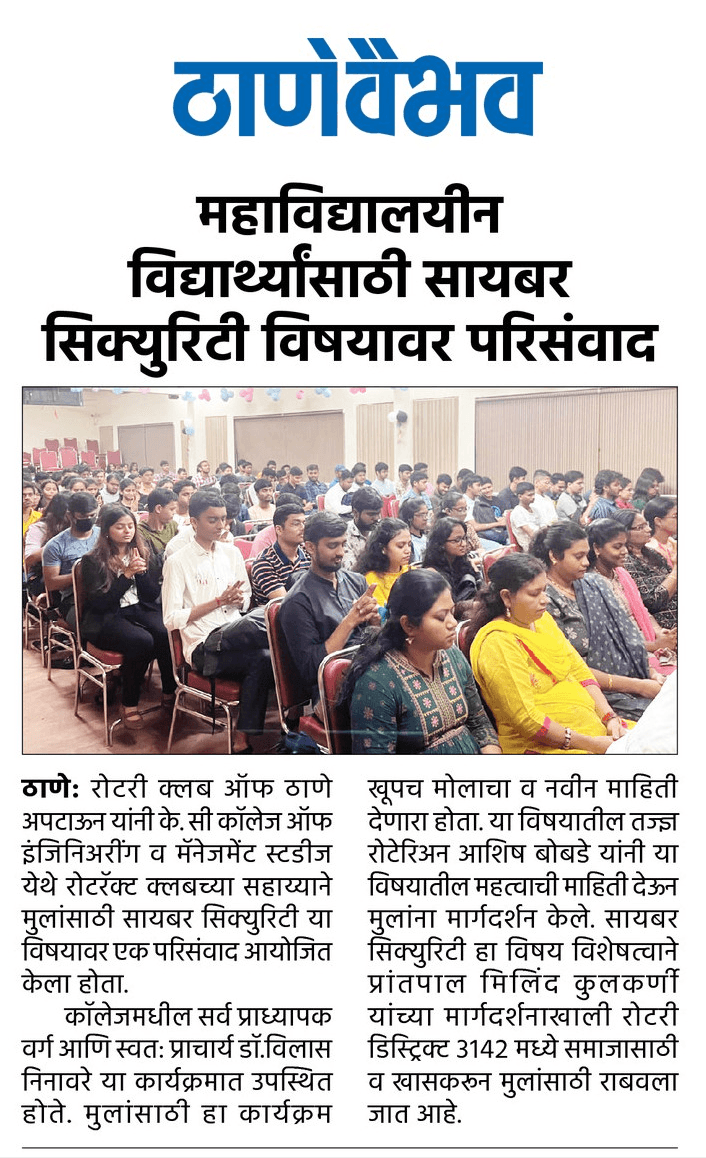 ठाणेवैभव

महाविद्यालयीन विद्यार्थ्यांसाठी सायबर सिक्युरिटी विषयावर परिसंवाद

ठाणे: रोटरी क्लब ऑफ ठाणे अपटाऊन यांनी के. सी कॉलेज ऑफ इंजिनिअरींग व मॅनेजमेंट स्टडीज येथे रोटरॅक्ट क्लबच्या सहाय्याने मुलांसाठी सायबर सिक्युरिटी या विषयावर एक परिसंवाद आयोजित केला होता.

कॉलेजमधील सर्व प्राध्यापक वर्ग आणि स्वत: प्राचार्य डॉ.विलास निनावरे या कार्यक्रमात उपस्थित होते. मुलांसाठी हा कार्यक्रम खूपच मोलाचा व नवीन माहिती देणारा होता. या विषयातील तज्ज्ञ रोटेरिअन आशिष बोबडे यांनी या विषयातील महत्वाची माहिती देऊन मुलांना मार्गदर्शन केले. सायबर सिक्युरिटी हा विषय विशेषत्वाने प्रांतपाल मिलिंद कुलकर्णी यांच्या मार्गदर्शनाखाली रोटरी डिस्ट्रिक्ट 3142 मध्ये समाजासाठी व खासकरून मुलांसाठी राबवला जात आहे.